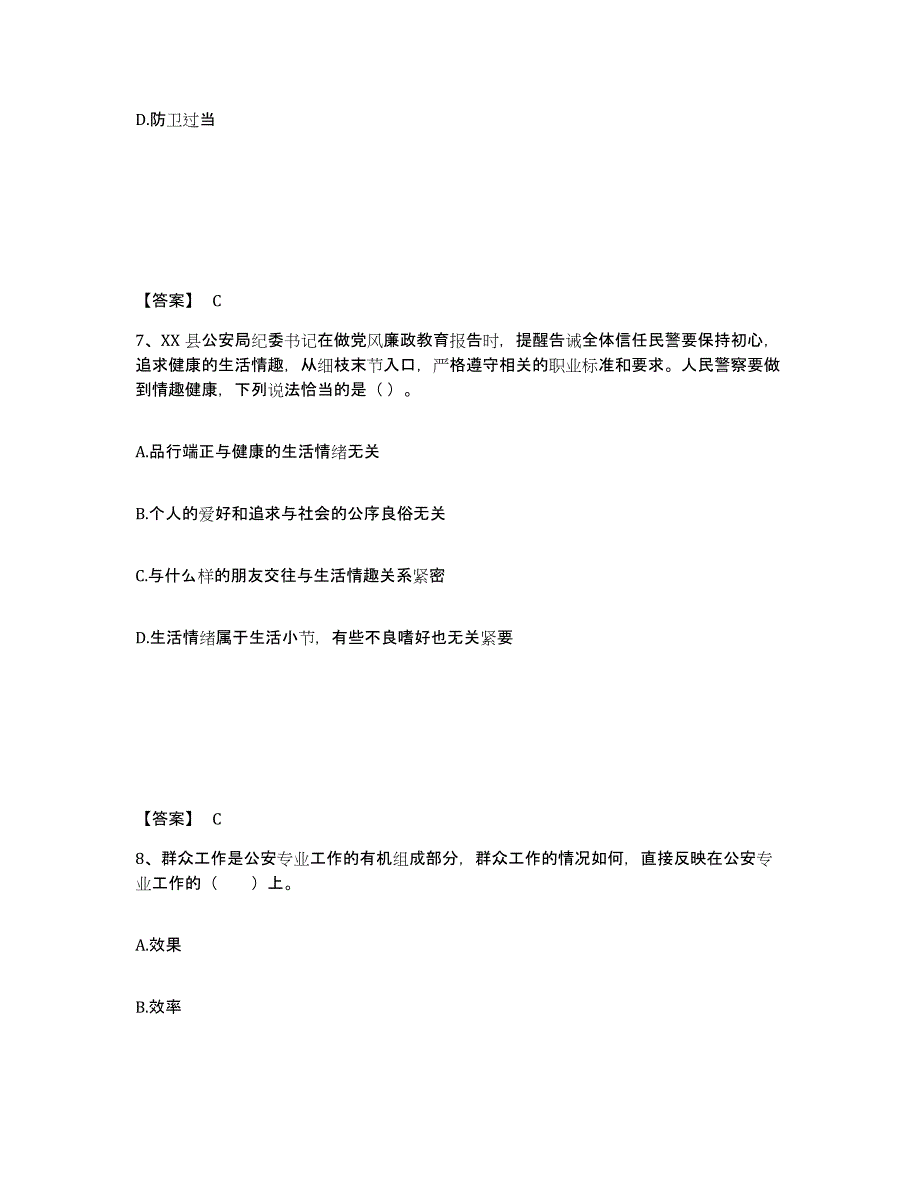 D.防卫过当

【答案】 C

7、XX 县公安局纪委书记在做党风廉政教育报告时，提醒告诫全体信任民警要保持初心，追求健康的生活情趣，从细枝末节入口，严格遵守相关的职业标准和要求。人民警察要做到情趣健康，下列说法恰当的是（ ）。

A.品行端正与健康的生活情绪无关

B.个人的爱好和追求与社会的公序良俗无关

C.与什么样的朋友交往与生活情趣关系紧密

D.生活情绪属于生活小节，有些不良嗜好也无关紧要

【答案】 C

8、群众工作是公安专业工作的有机组成部分，群众工作的情况如何，直接反映在公安专业工作的（　　）上。

A.效果

B.效率